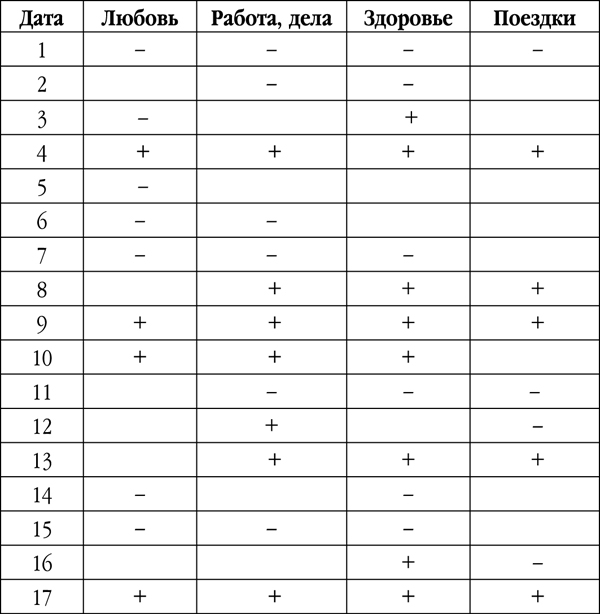 | Дата | Любовь | Работа, дела | Здоровье | Поездки |
|---|---|---|---|---|
| 1 | – | – | – | – |
| 2 | | – | – | |
| 3 | – | | + | |
| 4 | + | + | + | + |
| 5 | – | | | |
| 6 | – | – | | |
| 7 | – | – | – | |
| 8 | | + | + | + |
| 9 | + | + | + | + |
| 10 | + | + | + | |
| 11 | | – | – | – |
| 12 | | + | | – |
| 13 | | + | + | + |
| 14 | – | | – | |
| 15 | – | – | – | |
| 16 | | | + | – |
| 17 | + | + | + | + |